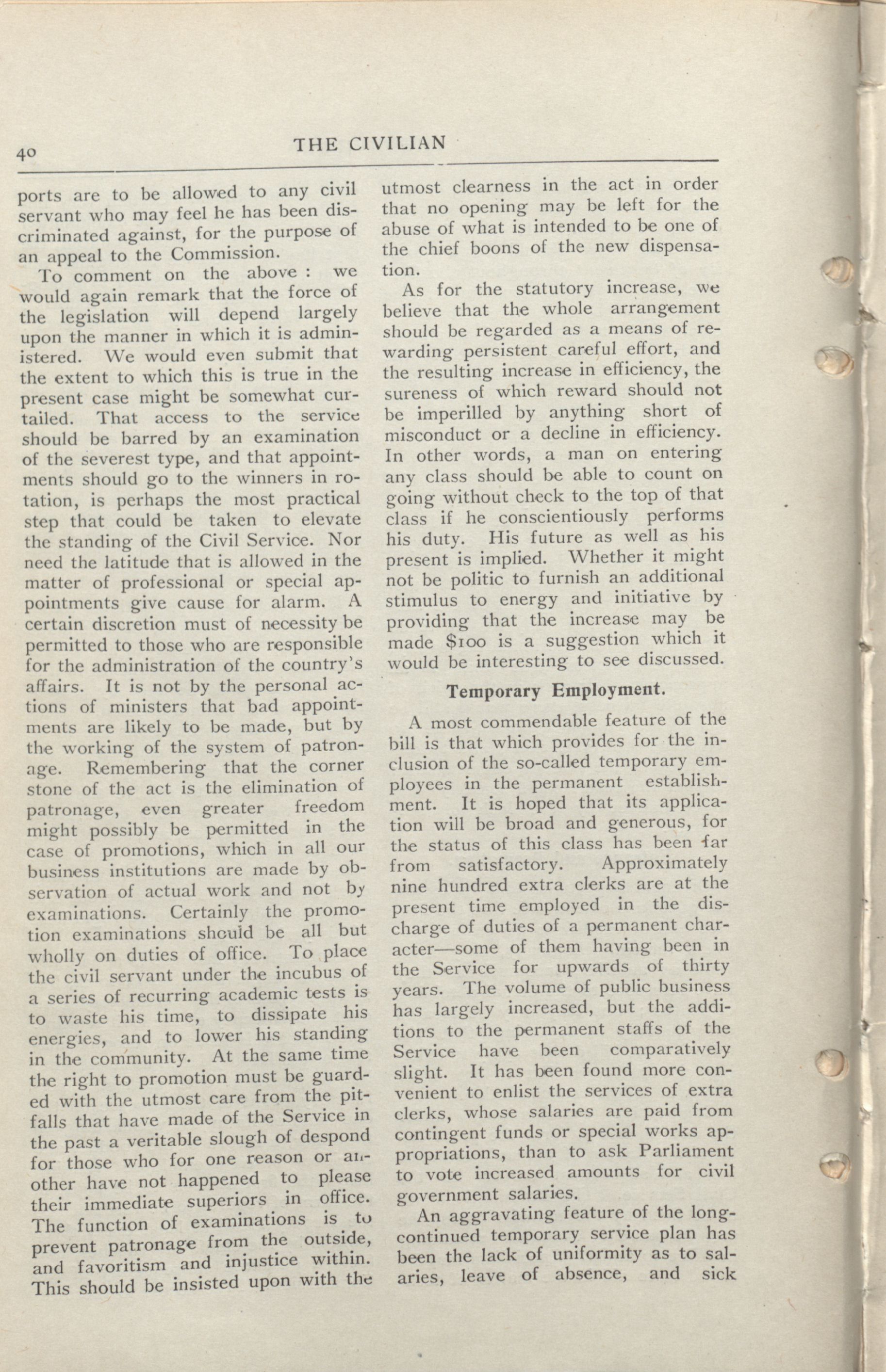 40 THE CIVILIAN

ports are to be allowed to any civil servant who may feel he has been discriminated against, for the purpose of an appeal to the Commission.

To comment on the above : we would again remark that the force of the legislation will depend largely upon the manner in which it is administered. We would even submit that the extent to which this is true in the present case might be somewhat curtailed. That access to the service should be barred by an examination of the severest type, and that appointments should go to the winners in rotation, is perhaps the most practical step that could be taken to elevate the standing of the Civil Service. Nor need the latitude that is allowed in the matter of professional or special appointments give cause for alarm. A certain discretion must of necessity be permitted to those who are responsible for the administration of the country's affairs. It is not by the personal actions of ministers that bad appointments are likely to be made, but by the working of the system of patronage. Remembering that the corner stone of the act is the elimination of patronage, even greater freedom might possibly be permitted in the case of promotions, which in all our business institutions are made by observation of actual work and not by examinations. Certainly the promotion examinations should be all but wholly on duties of office. To place the civil servant under the incubus of a series of recurring academic tests is to waste his time, to dissipate his energies, and to lower his standing in the community. At the same time the right to promotion must be guarded with the utmost care from the pitfalls that have made of the Service in the past a veritable slough of despond for those who for one reason or another have not happened to please their immediate superiors in office. The function of examinations is to prevent patronage from the outside, and favoritism and injustice within. This should be insisted upon with the utmost clearness in the act in order that no opening may be left for the abuse of what is intended to be one of the chief boons of the new dispensation.

As for the statutory increase, we believe that the whole arrangement should be regarded as a means of rewarding persistent careful effort, and the resulting increase in efficiency, the sureness of which reward should not be imperilled by anything short of misconduct or a decline in efficiency. In other words, a man on entering any class should be able to count on going without check to the top of that class if he conscientiously performs his duty. His future as well as his present is implied. Whether it might not be politic to furnish an additional stimulus to energy and initiative by providing that the increase may be made $100 is a suggestion which it would be interesting to see discussed.

Temporary Employment.

A most commendable feature of the bill is that which provides for the inclusion of the so-called temporary employees in the permanent establishment. It is hoped that its application will be broad and generous, for the status of this class has been far from satisfactory. Approximately nine hundred extra clerks are at the present time employed in the discharge of duties of a permanent character—some of them having been in the Service for upwards of thirty years. The volume of public business has largely increased, but the additions to the permanent staffs of the Service have been comparatively slight. It has been found more convenient to enlist the services of extra clerks, whose salaries are paid from contingent funds or special works appropriations, than to ask Parliament to vote increased amounts for civil government salaries.

An aggravating feature of the long-continued temporary service plan has been the lack of uniformity as to salaries, leave of absence, and sick